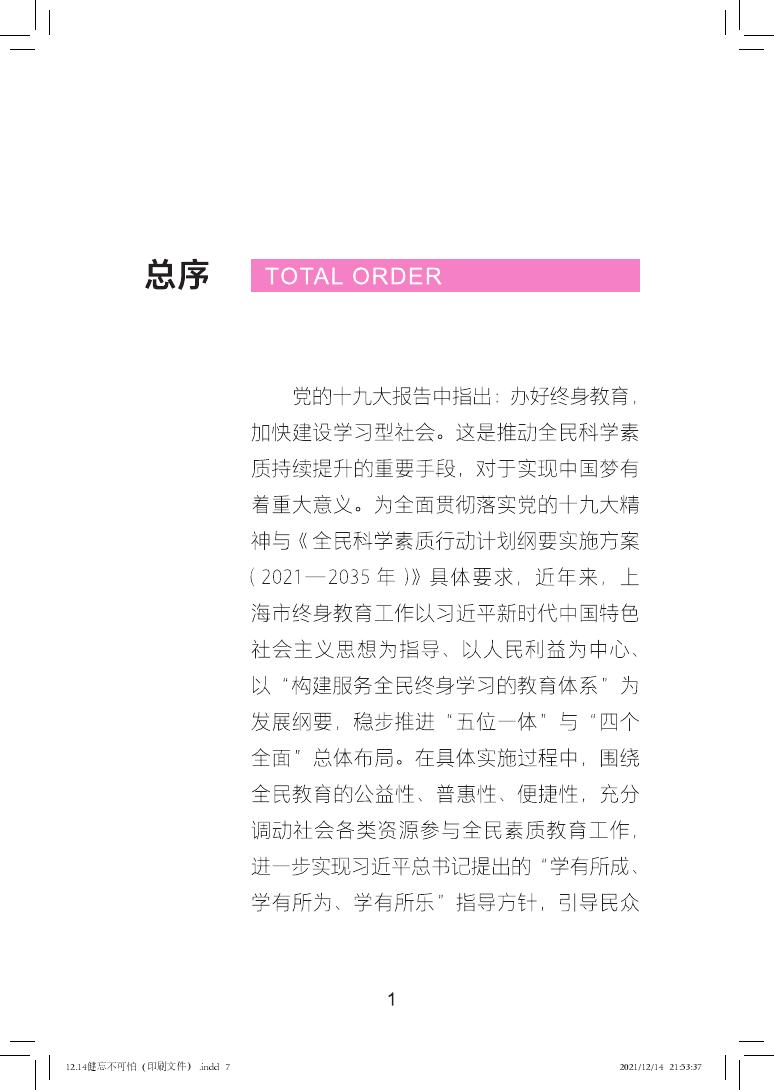 总序 TOTAL ORDER

党的十九大报告中指出：办好终身教育，加快建设学习型社会。这是推动全民科学素质持续提升的重要手段，对于实现中国梦有着重大意义。为全面贯彻落实党的十九大精神与《全民科学素质行动计划纲要实施方案（2021—2035年）》具体要求，近年来，上海市终身教育工作以习近平新时代中国特色社会主义思想为指导、以人民利益为中心、以“构建服务全民终身学习的教育体系”为发展纲要，稳步推进“五位一体”与“四个全面”总体布局。在具体实施过程中，围绕全民教育的公益性、普惠性、便捷性，充分调动社会各类资源参与全民素质教育工作，进一步实现习近平总书记提出的“学有所成、学有所为、学有所乐”指导方针，引导民众

1

12.14健忘不可怕（印刷文件）.indd 7 2021/12/14 21:53:37